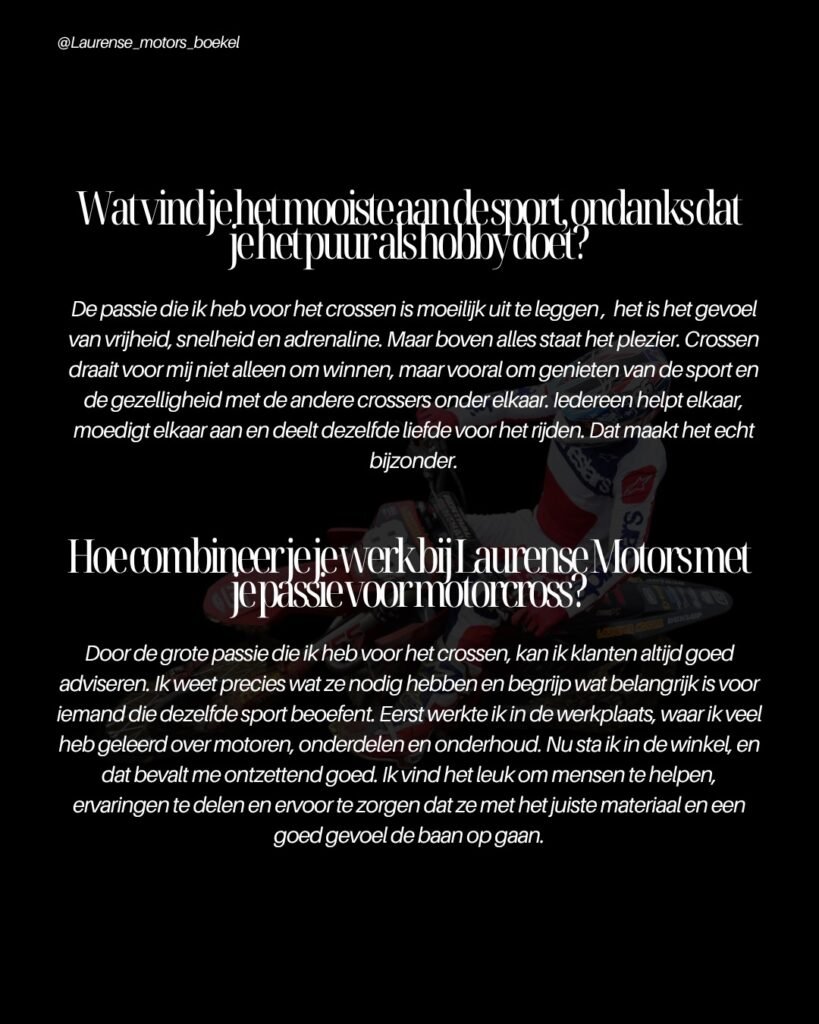 @Laurense_motors_boekel

Wat vind je het mooiste aan de sport, ondanks dat je het puur als hobby doet?

De passie die ik heb voor het crossen is moeilijk uit te leggen , het is het gevoel van vrijheid, snelheid en adrenaline. Maar boven alles staat het plezier. Crossen draait voor mij niet alleen om winnen, maar vooral om genieten van de sport en de gezelligheid met de andere crossers onder elkaar. Iedereen helpt elkaar, moedigt elkaar aan en deelt dezelfde liefde voor het rijden. Dat maakt het echt bijzonder.

Hoe combineer je je werk bij Laurense Motors met je passie voor motorcross?

Door de grote passie die ik heb voor het crossen, kan ik klanten altijd goed adviseren. Ik weet precies wat ze nodig hebben en begrijp wat belangrijk is voor iemand die dezelfde sport beoefent. Eerst werkte ik in de werkplaats, waar ik veel heb geleerd over motoren, onderdelen en onderhoud. Nu sta ik in de winkel, en dat bevalt me ontzettend goed. Ik vind het leuk om mensen te helpen, ervaringen te delen en ervoor te zorgen dat ze met het juiste materiaal en een goed gevoel de baan op gaan.